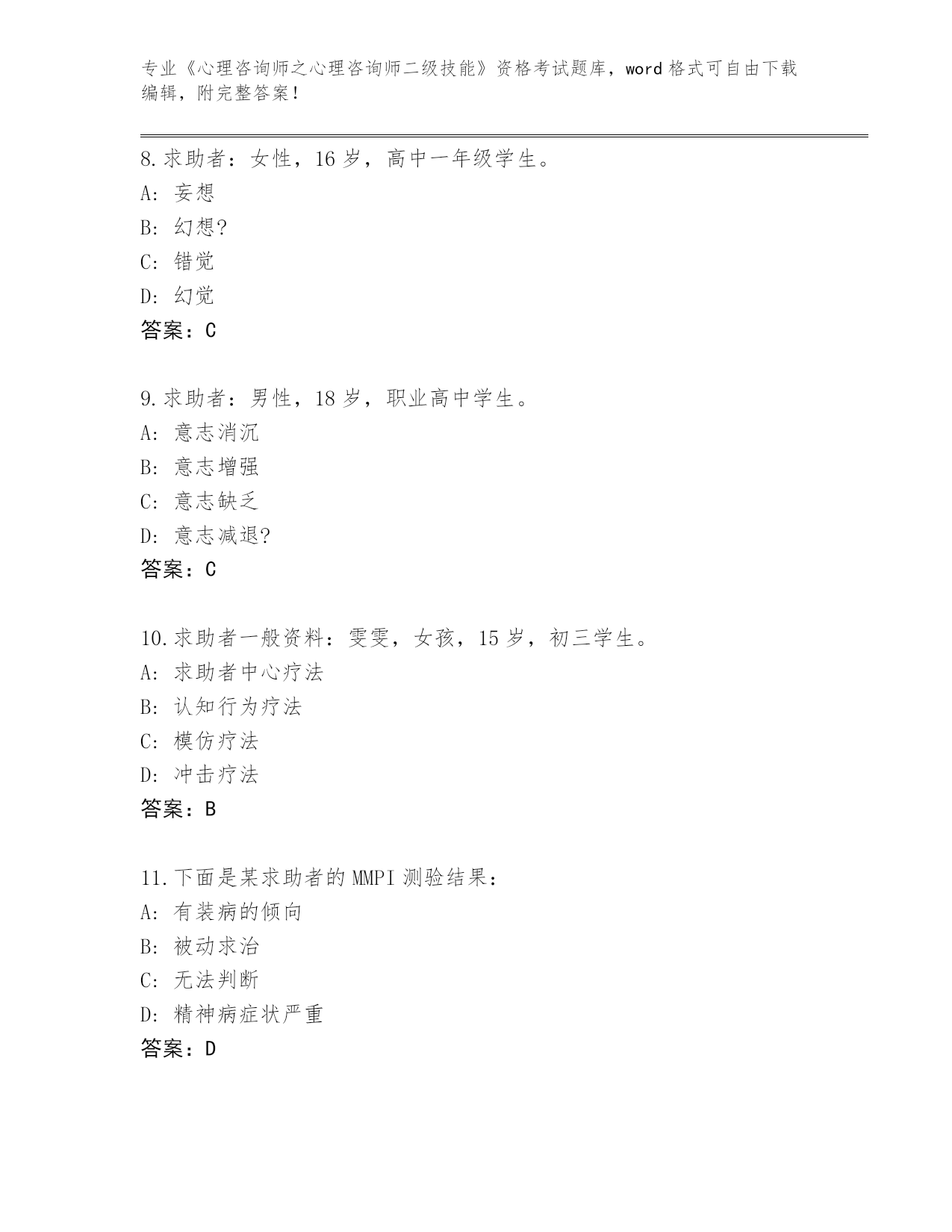 专业《心理咨询师之心理咨询师二级技能》资格考试题库，word格式可自由下载编辑，附完整答案！

8.求助者：女性，16岁，高中一年级学生。
A: 妄想
B: 幻想?
C: 错觉
D: 幻觉
答案：C

9.求助者：男性，18岁，职业高中学生。
A: 意志消沉
B: 意志增强
C: 意志缺乏
D: 意志减退?
答案：C

10.求助者一般资料：雯雯，女孩，15岁，初三学生。
A: 求助者中心疗法
B: 认知行为疗法
C: 模仿疗法
D: 冲击疗法
答案：B

11.下面是某求助者的MMPI测验结果：
A: 有装病的倾向
B: 被动求治
C: 无法判断
D: 精神病症状严重
答案：D